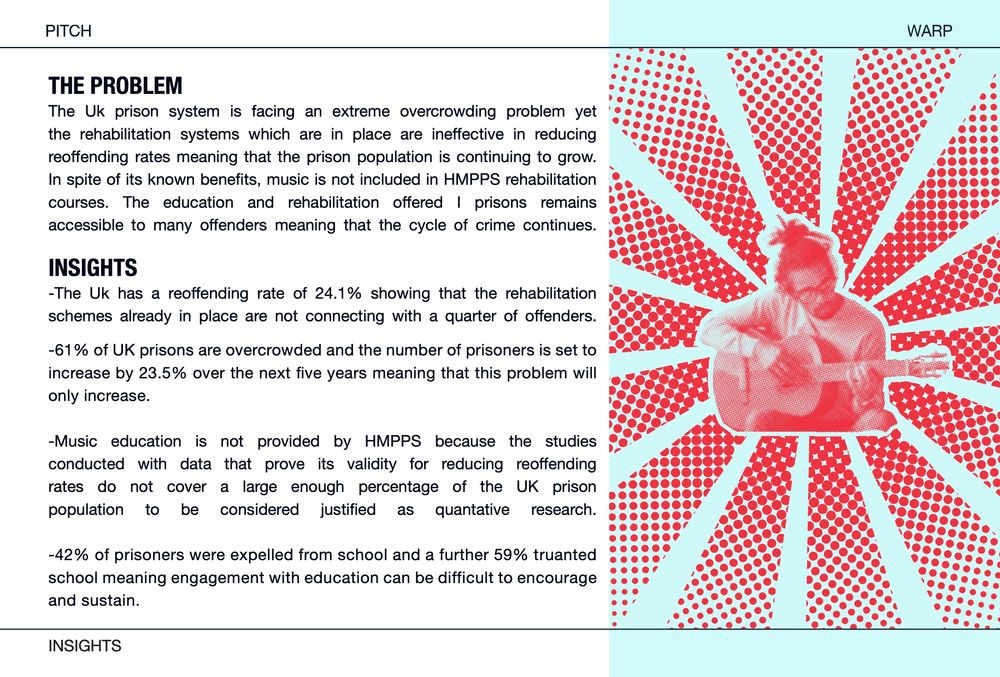 PITCH

WARP

THE PROBLEM

The Uk prison system is facing an extreme overcrowding problem yet the rehabilitation systems which are in place are ineffective in reducing reoffending rates meaning that the prison population is continuing to grow. In spite of its known benefits, music is not included in HMPPS rehabilitation courses. The education and rehabilitation offered I prisons remains accessible to many offenders meaning that the cycle of crime continues.

INSIGHTS

-The Uk has a reoffending rate of 24.1% showing that the rehabilitation schemes already in place are not connecting with a quarter of offenders.

-61% of UK prisons are overcrowded and the number of prisoners is set to increase by 23.5% over the next five years meaning that this problem will only increase.

-Music education is not provided by HMPPS because the studies conducted with data that prove its validity for reducing reoffending rates do not cover a large enough percentage of the UK prison population to be considered justified as quantative research.

-42% of prisoners were expelled from school and a further 59% truanted school meaning engagement with education can be difficult to encourage and sustain.

INSIGHTS